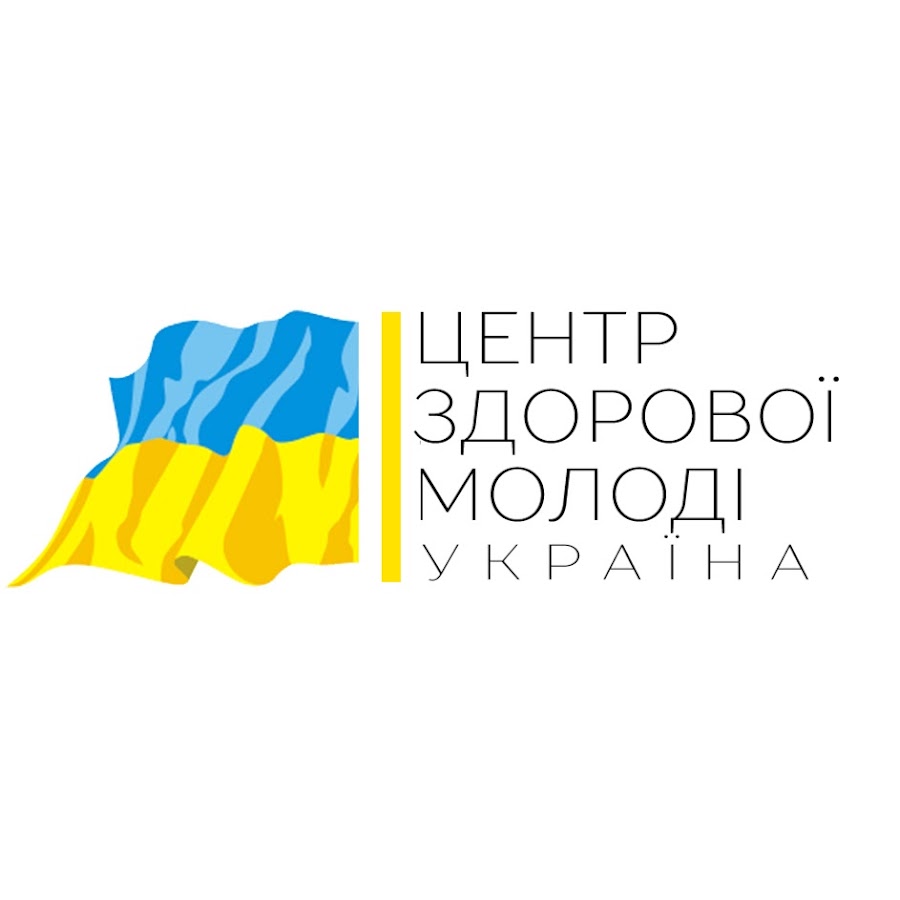 ЦЕНТР
ЗДОРОВОЇ
МОЛОДІ
УКРАЇНА